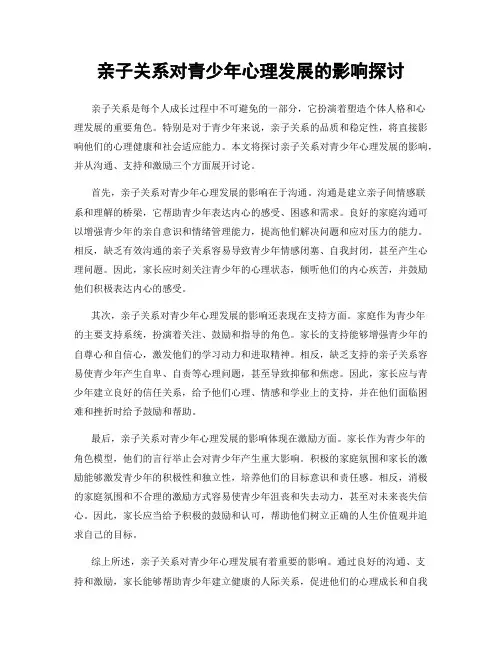 亲子关系对青少年心理发展的影响探讨

亲子关系是每个人成长过程中不可避免的一部分，它扮演着塑造个体人格和心理发展的重要角色。特别是对于青少年来说，亲子关系的品质和稳定性，将直接影响他们的心理健康和社会适应能力。本文将探讨亲子关系对青少年心理发展的影响，并从沟通、支持和激励三个方面展开讨论。

首先，亲子关系对青少年心理发展的影响在于沟通。沟通是建立亲子间情感联系和理解的桥梁，它帮助青少年表达内心的感受、困惑和需求。良好的家庭沟通可以增强青少年的亲自意识和情绪管理能力，提高他们解决问题和应对压力的能力。相反，缺乏有效沟通的亲子关系容易导致青少年情感闭塞、自我封闭，甚至产生心理问题。因此，家长应时刻关注青少年的心理状态，倾听他们的内心疾苦，并鼓励他们积极表达内心的感受。

其次，亲子关系对青少年心理发展的影响还表现在支持方面。家庭作为青少年的主要支持系统，扮演着关注、鼓励和指导的角色。家长的支持能够增强青少年的自尊心和自信心，激发他们的学习动力和进取精神。相反，缺乏支持的亲子关系容易使青少年产生自卑、自责等心理问题，甚至导致抑郁和焦虑。因此，家长应与青少年建立良好的信任关系，给予他们心理、情感和学业上的支持，并在他们面临困难和挫折时给予鼓励和帮助。

最后，亲子关系对青少年心理发展的影响体现在激励方面。家长作为青少年的角色模型，他们的言行举止会对青少年产生重大影响。积极的家庭氛围和家长的激励能够激发青少年的积极性和独立性，培养他们的目标意识和责任感。相反，消极的家庭氛围和不合理的激励方式容易使青少年沮丧和失去动力，甚至对未来丧失信心。因此，家长应当给予积极的鼓励和认可，帮助他们树立正确的人生价值观并追求自己的目标。

综上所述，亲子关系对青少年心理发展有着重要的影响。通过良好的沟通、支持和激励，家长能够帮助青少年建立健康的人际关系，促进他们的心理成长和自我